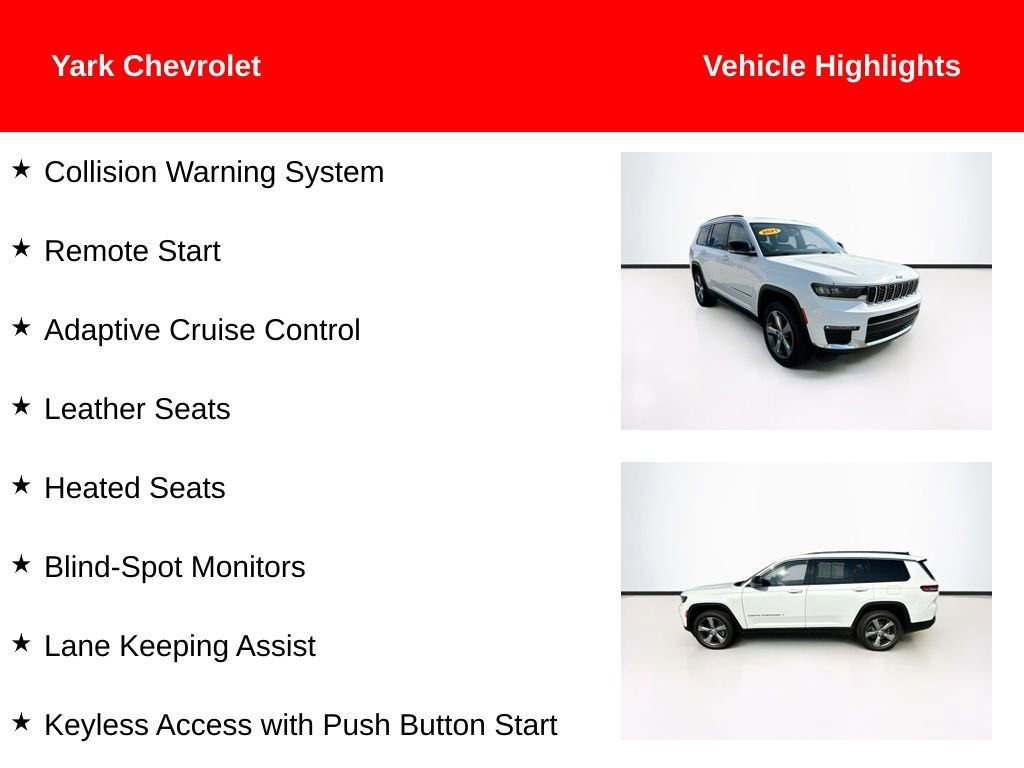 Yark Chevrolet

Vehicle Highlights

★ Collision Warning System

★ Remote Start

★ Adaptive Cruise Control

★ Leather Seats

★ Heated Seats

★ Blind-Spot Monitors

★ Lane Keeping Assist

★ Keyless Access with Push Button Start